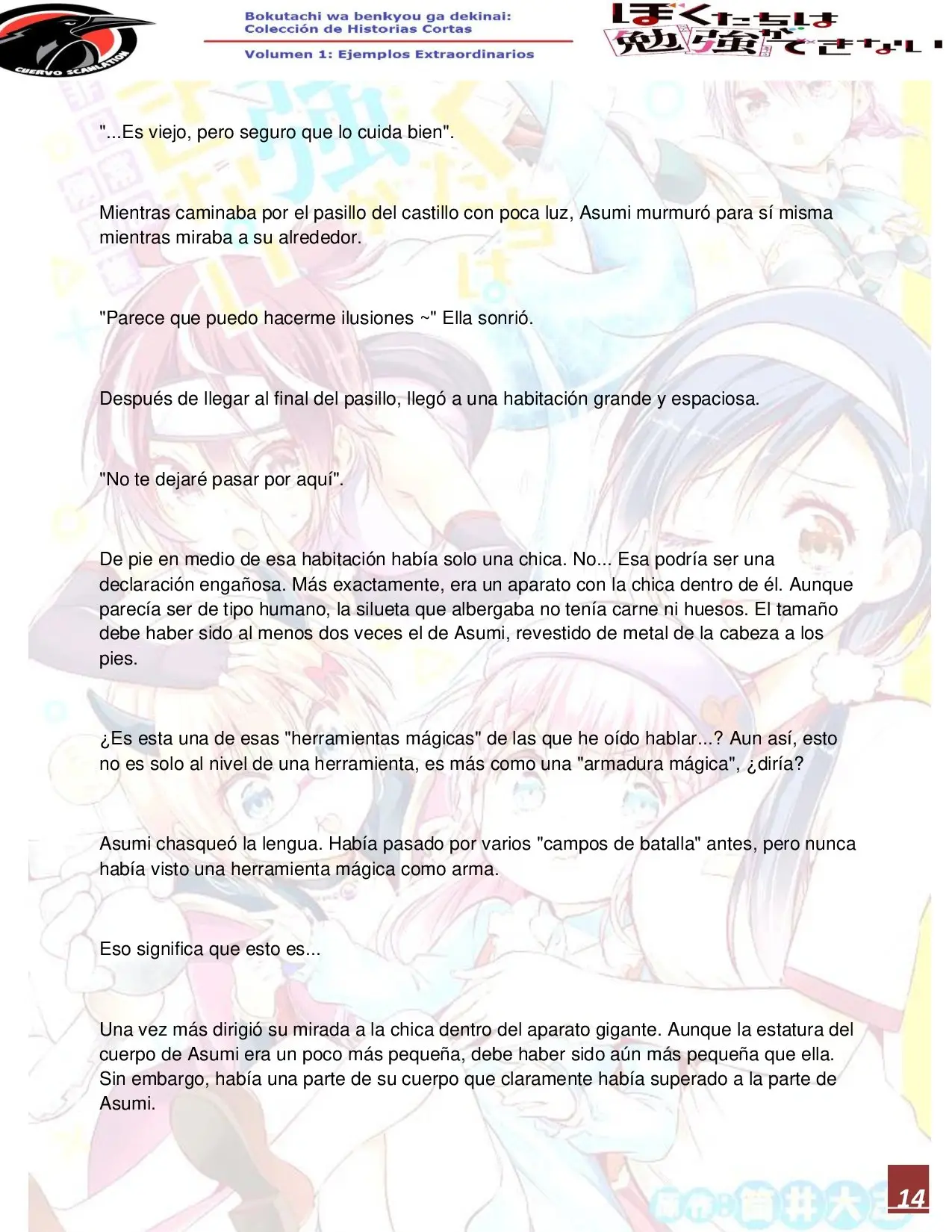 CUERVO SCANLATION

Bokutachi wa benkyou ga dekinai:
Colección de Historias Cortas

Volumen 1: Ejemplos Extraordinarios

ぼくたちは勉強ができない

"...Es viejo, pero seguro que lo cuida bien".

Mientras caminaba por el pasillo del castillo con poca luz, Asumi murmuró para sí misma mientras miraba a su alrededor.

"Parece que puedo hacerme ilusiones ~" Ella sonrió.

Después de llegar al final del pasillo, llegó a una habitación grande y espaciosa.

"No te dejaré pasar por aquí".

De pie en medio de esa habitación había solo una chica. No... Esa podría ser una declaración engañosa. Más exactamente, era un aparato con la chica dentro de él. Aunque parecía ser de tipo humano, la silueta que albergaba no tenía carne ni huesos. El tamaño debe haber sido al menos dos veces el de Asumi, revestido de metal de la cabeza a los pies.

¿Es esta una de esas "herramientas mágicas" de las que he oído hablar...? Aun así, esto no es solo al nivel de una herramienta, es más como una "armadura mágica", ¿diría?

Asumi chasqueó la lengua. Había pasado por varios "campos de batalla" antes, pero nunca había visto una herramienta mágica como arma.

Eso significa que esto es...

Una vez más dirigió su mirada a la chica dentro del aparato gigante. Aunque la estatura del cuerpo de Asumi era un poco más pequeña, debe haber sido aún más pequeña que ella. Sin embargo, había una parte de su cuerpo que claramente había superado a la parte de Asumi.

14